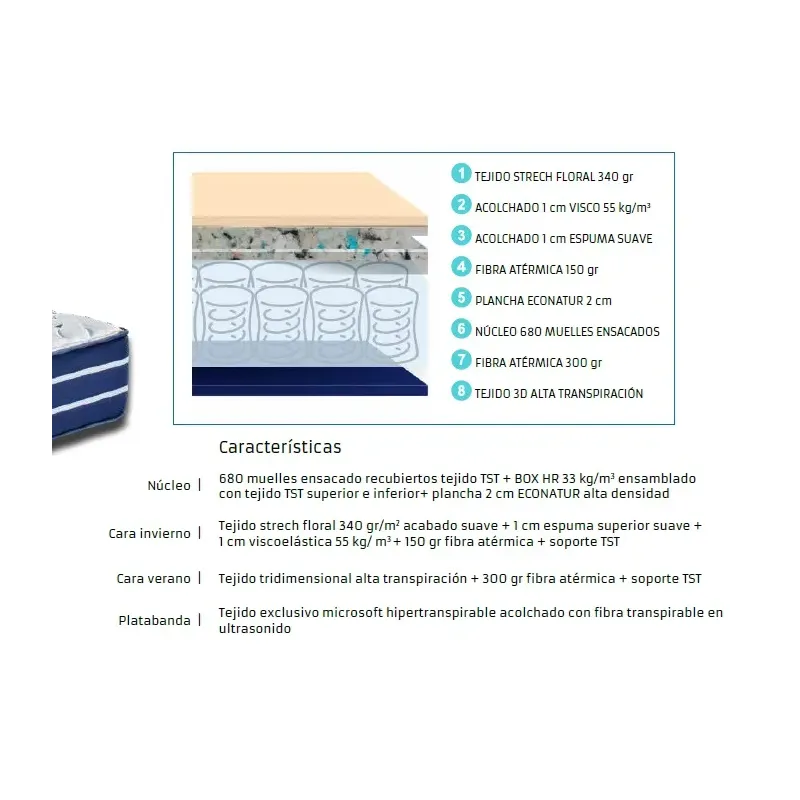 1 TEJIDO STRECH FLORAL 340 gr
2 ACOLCHADO 1 cm VISCO 55 kg/m³
3 ACOLCHADO 1 cm ESPUMA SUAVE
4 FIBRA ATÉRMICA 150 gr
5 PLANCHA ECONATUR 2 cm
6 NÚCLEO 680 MUELLES ENSACADOS
7 FIBRA ATÉRMICA 300 gr
8 TEJIDO 3D ALTA TRANSPIRACIÓN

Características

Núcleo | 680 muelles ensacado recubiertos tejido TST + BOX HR 33 kg/m³ ensamblado con tejido TST superior e inferior+ plancha 2 cm ECONATUR alta densidad

Cara invierno | Tejido strech floral 340 gr/m² acabado suave + 1 cm espuma superior suave + 1 cm viscoelástica 55 kg/ m³ + 150 gr fibra atérmica + soporte TST

Cara verano | Tejido tridimensional alta transpiración + 300 gr fibra atérmica + soporte TST

Platabanda | Tejido exclusivo microsoft hipertranspirable acolchado con fibra transpirable en ultrasonido